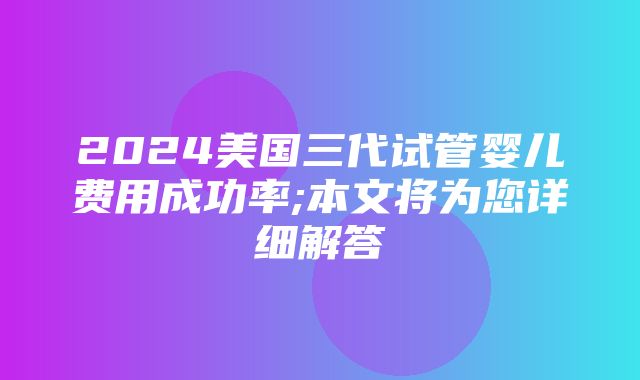 2024美国三代试管婴儿费用成功率;本文将为您详细解答